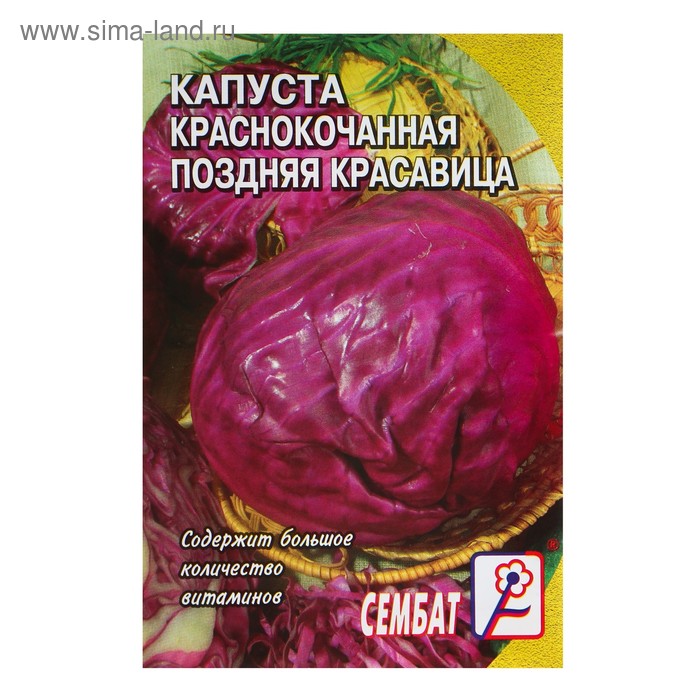 www.sima-land.ru

КАПУСТА КРАСНОКОЧАННАЯ ПОЗДНЯЯ КРАСАВИЦА

Содержит большое количество витаминов

СЕМБАТ
®